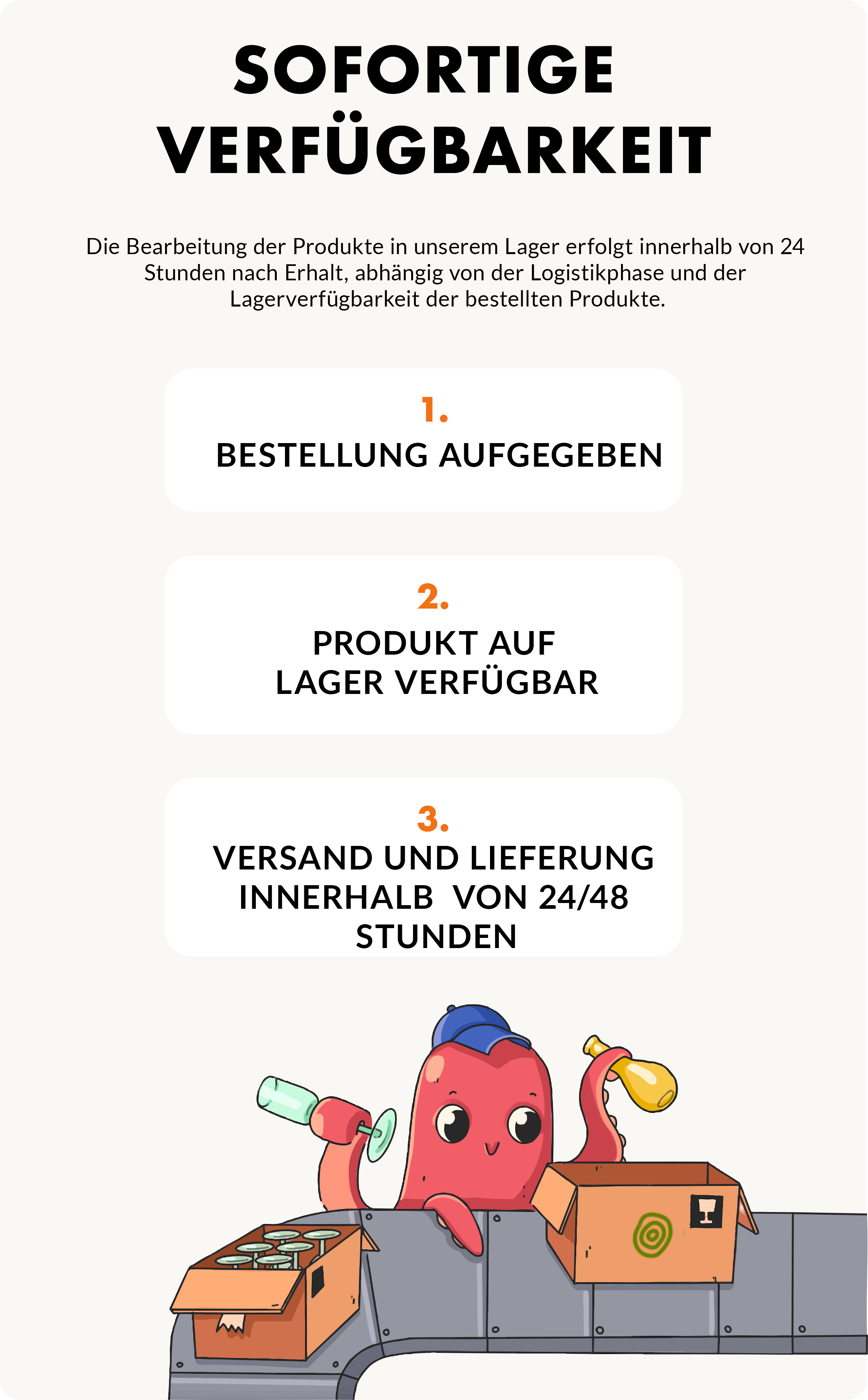 SOFORTIGE VERFÜGBARKEIT

Die Bearbeitung der Produkte in unserem Lager erfolgt innerhalb von 24 Stunden nach Erhalt, abhängig von der Logistikphase und der Lagerverfügbarkeit der bestellten Produkte.

1.
BESTELLUNG AUFGEGEBEN

2.
PRODUKT AUF LAGER VERFÜGBAR

3.
VERSAND UND LIEFERUNG INNERHALB VON 24/48 STUNDEN